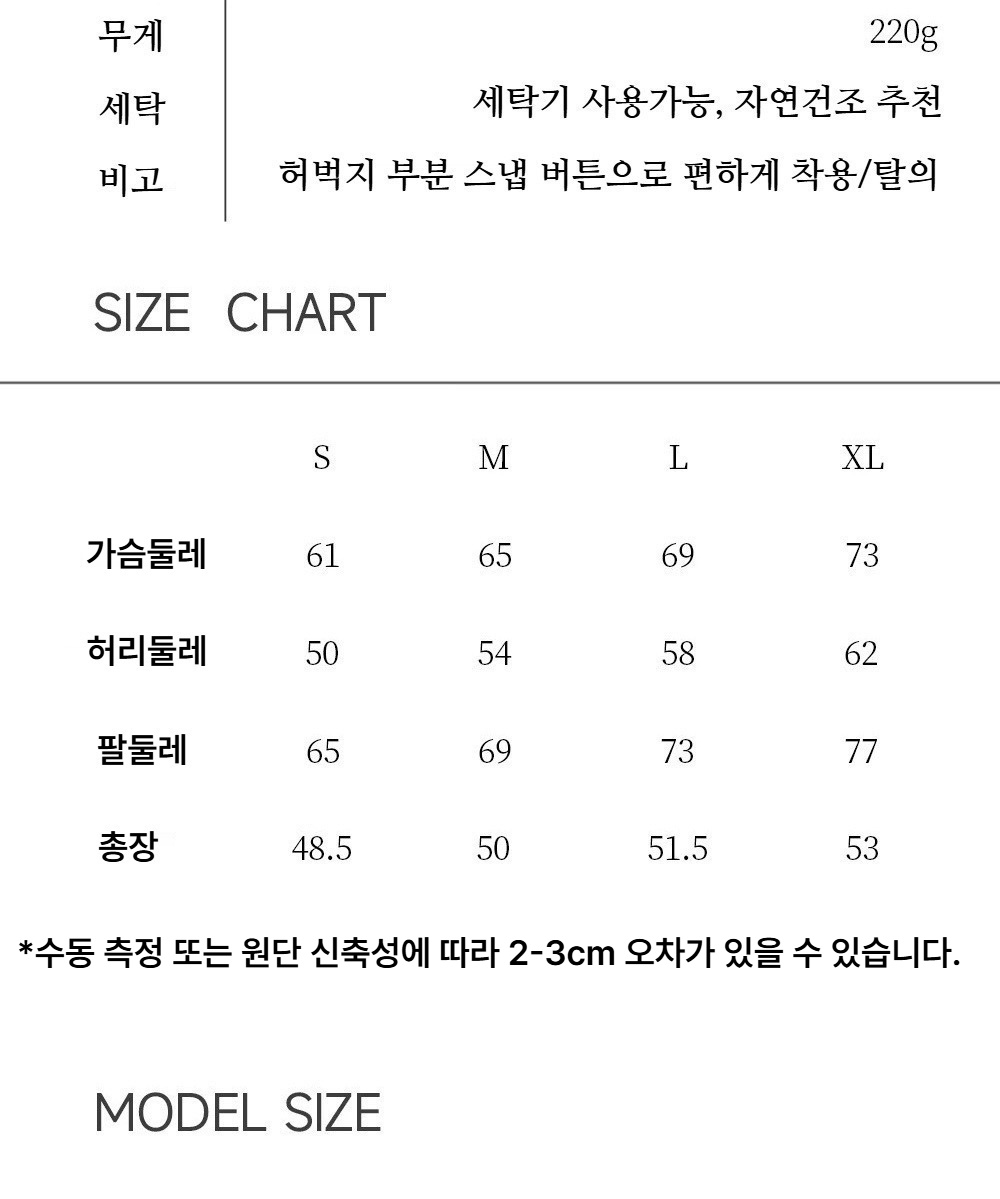 무게
220g

세탁
세탁기 사용가능, 자연건조 추천

비고
허벅지 부분 스냅 버튼으로 편하게 착용/탈의

SIZE CHART

|  | S | M | L | XL |
|---|---|---|---|---|
| 가슴둘레 | 61 | 65 | 69 | 73 |
| 허리둘레 | 50 | 54 | 58 | 62 |
| 팔둘레 | 65 | 69 | 73 | 77 |
| 총장 | 48.5 | 50 | 51.5 | 53 |

*수동 측정 또는 원단 신축성에 따라 2-3cm 오차가 있을 수 있습니다.

MODEL SIZE